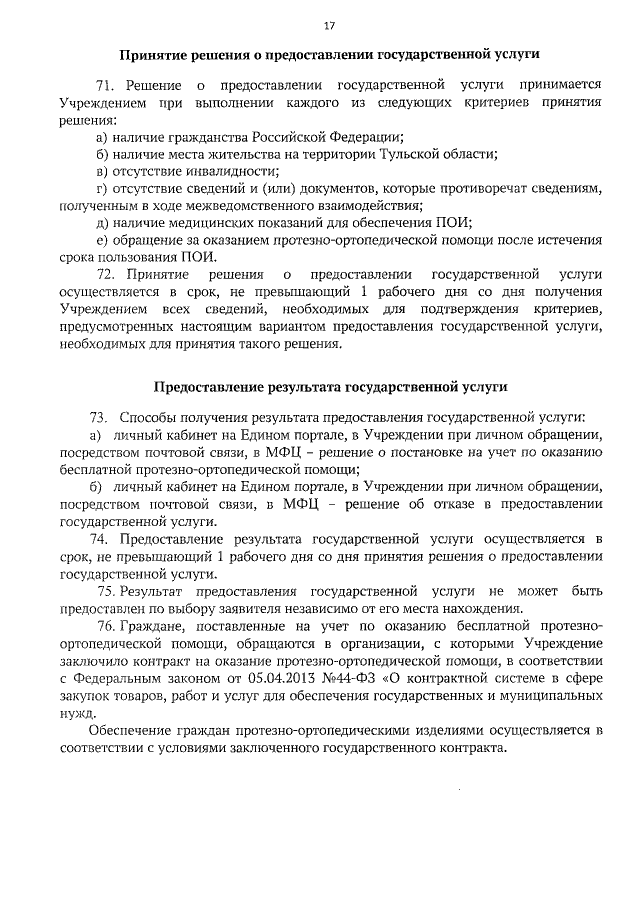 17

Принятие решения о предоставлении государственной услуги

71. Решение о предоставлении государственной услуги принимается Учреждением при выполнении каждого из следующих критериев принятия решения:

а) наличие гражданства Российской Федерации;

б) наличие места жительства на территории Тульской области;

в) отсутствие инвалидности;

г) отсутствие сведений и (или) документов, которые противоречат сведениям, полученным в ходе межведомственного взаимодействия;

д) наличие медицинских показаний для обеспечения ПОИ;

е) обращение за оказанием протезно-ортопедической помощи после истечения срока пользования ПОИ.

72. Принятие решения о предоставлении государственной услуги осуществляется в срок, не превышающий 1 рабочего дня со дня получения Учреждением всех сведений, необходимых для подтверждения критериев, предусмотренных настоящим вариантом предоставления государственной услуги, необходимых для принятия такого решения.

Предоставление результата государственной услуги

73. Способы получения результата предоставления государственной услуги:

а) личный кабинет на Едином портале, в Учреждении при личном обращении, посредством почтовой связи, в МФЦ – решение о постановке на учет по оказанию бесплатной протезно-ортопедической помощи;

б) личный кабинет на Едином портале, в Учреждении при личном обращении, посредством почтовой связи, в МФЦ – решение об отказе в предоставлении государственной услуги.

74. Предоставление результата государственной услуги осуществляется в срок, не превышающий 1 рабочего дня со дня принятия решения о предоставлении государственной услуги.

75. Результат предоставления государственной услуги не может быть предоставлен по выбору заявителя независимо от его места нахождения.

76. Граждане, поставленные на учет по оказанию бесплатной протезно-ортопедической помощи, обращаются в организации, с которыми Учреждение заключило контракт на оказание протезно-ортопедической помощи, в соответствии с Федеральным законом от 05.04.2013 №44-ФЗ «О контрактной системе в сфере закупок товаров, работ и услуг для обеспечения государственных и муниципальных нужд.

Обеспечение граждан протезно-ортопедическими изделиями осуществляется в соответствии с условиями заключенного государственного контракта.